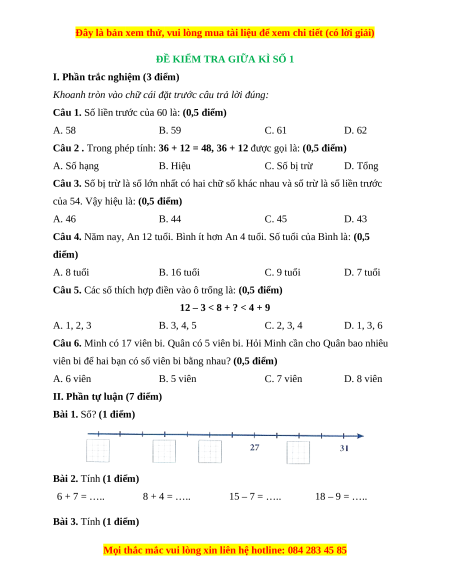 Đây là bản xem thử, vui lòng mua tài liệu để xem chi tiết (có lời giải)

ĐỀ KIỂM TRA GIỮA KÌ SỐ 1

I. Phần trắc nghiệm (3 điểm)

Khoanh tròn vào chữ cái đặt trước câu trả lời đúng:

Câu 1. Số liền trước của 60 là: (0,5 điểm)

A. 58 B. 59 C. 61 D. 62

Câu 2 . Trong phép tính: 36 + 12 = 48, 36 + 12 được gọi là: (0,5 điểm)

A. Số hạng B. Hiệu C. Số bị trừ D. Tổng

Câu 3. Số bị trừ là số lớn nhất có hai chữ số khác nhau và số trừ là số liền trước của 54. Vậy hiệu là: (0,5 điểm)

A. 46 B. 44 C. 45 D. 43

Câu 4. Năm nay, An 12 tuổi. Bình ít hơn An 4 tuổi. Số tuổi của Bình là: (0,5 điểm)

A. 8 tuổi B. 16 tuổi C. 9 tuổi D. 7 tuổi

Câu 5. Các số thích hợp điền vào ô trống là: (0,5 điểm)

12 – 3 < 8 + ? < 4 + 9

A. 1, 2, 3 B. 3, 4, 5 C. 2, 3, 4 D. 1, 3, 6

Câu 6. Minh có 17 viên bi. Quân có 5 viên bi. Hỏi Minh cần cho Quân bao nhiêu viên bi để hai bạn có số viên bi bằng nhau? (0,5 điểm)

A. 6 viên B. 5 viên C. 7 viên D. 8 viên

II. Phần tự luận (7 điểm)

Bài 1. Số? (1 điểm)

27 31

Bài 2. Tính (1 điểm)

6 + 7 = ….. 8 + 4 = ….. 15 – 7 = ….. 18 – 9 = …..

Bài 3. Tính (1 điểm)

Mọi thắc mắc vui lòng xin liên hệ hotline: 084 283 45 85